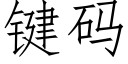 键码